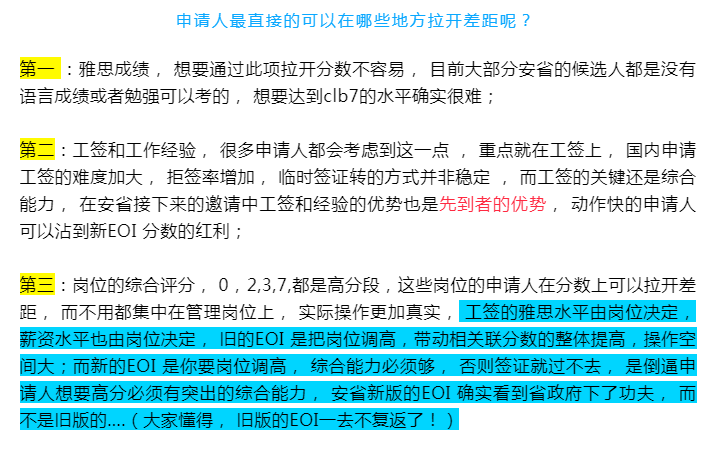 申请人最直接的可以在哪些地方拉开差距呢？

第一：雅思成绩，想要通过此项拉开分数不容易，目前大部分安省的候选人都是没有语言成绩或者勉强可以考的，想要达到clb7的水平确实很难；

第二：工签和工作经验，很多申请人都会考虑到这一点，重点就在工签上，国内申请工签的难度加大，拒签率增加，临时签证转的方式并非稳定，而工签的关键还是综合能力，在安省接下来的邀请中工签和经验的优势也是先到者的优势，动作快的申请人可以沾到新EOI 分数的红利；

第三：岗位的综合评分，0，2,3,7,都是高分段，这些岗位的申请人在分数上可以拉开差距，而不用都集中在管理岗位上，实际操作更加真实，工签的雅思水平由岗位决定，薪资水平也由岗位决定，旧的EOI 是把岗位调高，带动相关联分数的整体提高，操作空间大；而新的EOI 是你要岗位调高，综合能力必须够，否则签证就过不去，是倒逼申请人想要高分必须有突出的综合能力，安省新版的EOI 确实看到省政府下了功夫，而不是旧版的....（大家懂得，旧版的EOI一去不复返了！）